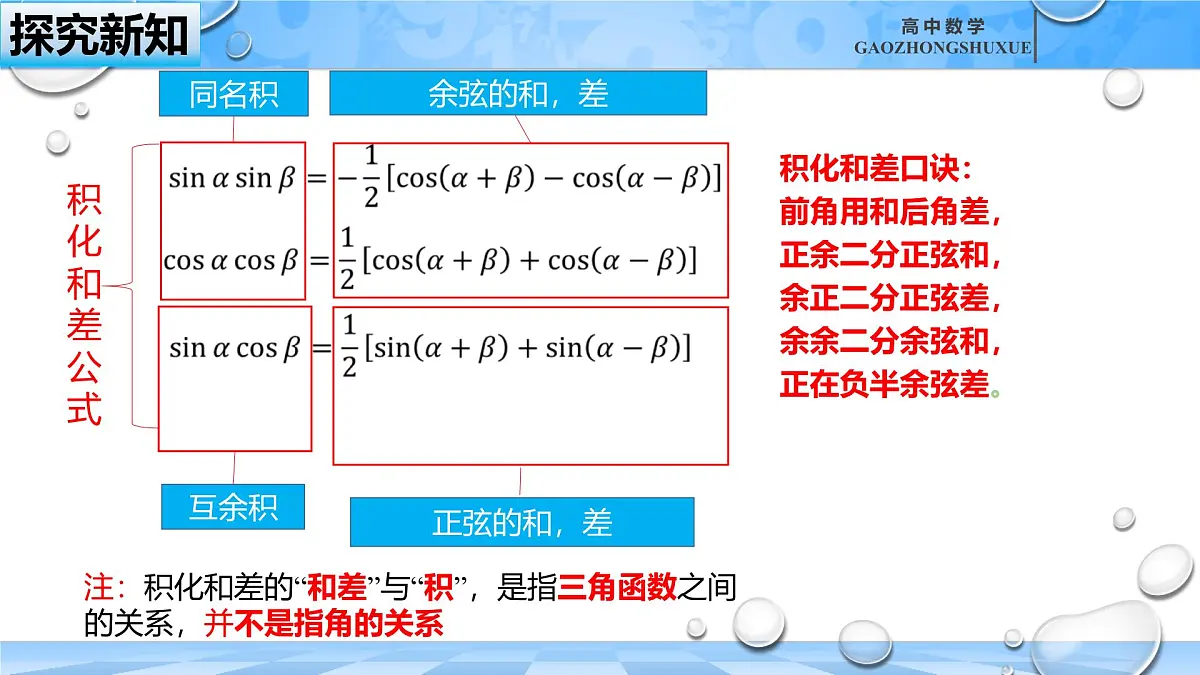 探究新知

高中数学
GAOZHONGSHUXUE

同名积

余弦的和，差

积化和差公式

$\sin\alpha\sin\beta = -\frac{1}{2}[\cos(\alpha+\beta)-\cos(\alpha-\beta)]$

$\cos\alpha\cos\beta = \frac{1}{2}[\cos(\alpha+\beta)+\cos(\alpha-\beta)]$

$\sin\alpha\cos\beta = \frac{1}{2}[\sin(\alpha+\beta)+\sin(\alpha-\beta)]$

互余积

正弦的和，差

积化和差口诀：
前角用和后角差，
正余二分正弦和，
余正二分正弦差，
余余二分余弦和，
正在负半余弦差。

注：积化和差的“和差”与“积”，是指三角函数之间的关系，并不是指角的关系